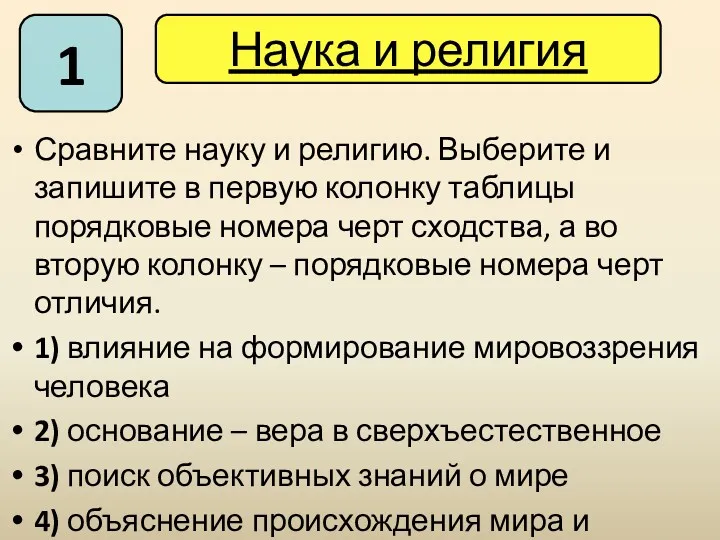 1

Наука и религия

• Сравните науку и религию. Выберите и запишите в первую колонку таблицы порядковые номера черт сходства, а во вторую колонку – порядковые номера черт отличия.

• 1) влияние на формирование мировоззрения человека

• 2) основание – вера в сверхъестественное

• 3) поиск объективных знаний о мире

• 4) объяснение происхождения мира и